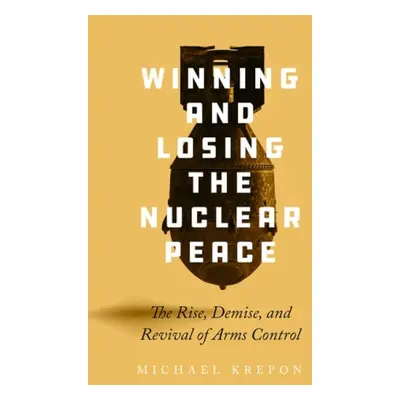 WINNING AND LOSING THE NUCLEAR PEACE

The Rise, Demise, and Revival of Arms Control

MICHAEL KREPON